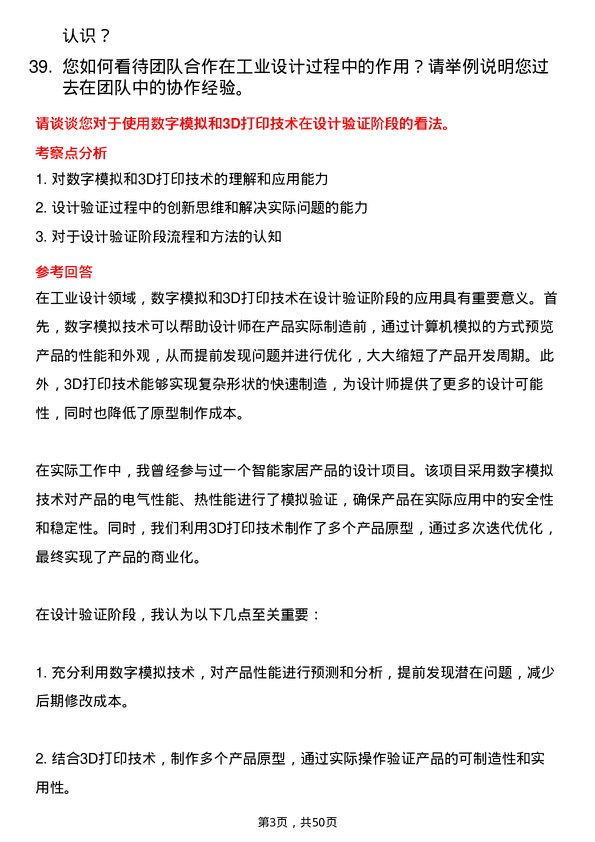 认识？

39. 您如何看待团队合作在工业设计过程中的作用？请举例说明您过去在团队中的协作经验。

请谈谈您对于使用数字模拟和3D打印技术在设计验证阶段的看法。

考察点分析

1. 对数字模拟和3D打印技术的理解和应用能力

2. 设计验证过程中的创新思维和解决实际问题的能力

3. 对于设计验证阶段流程和方法的认知

参考回答

在工业设计领域，数字模拟和3D打印技术在设计验证阶段的应用具有重要意义。首先，数字模拟技术可以帮助设计师在产品实际制造前，通过计算机模拟的方式预览产品的性能和外观，从而提前发现问题并进行优化，大大缩短了产品开发周期。此外，3D打印技术能够实现复杂形状的快速制造，为设计师提供了更多的设计可能性，同时也降低了原型制作成本。

在实际工作中，我曾经参与过一个智能家居产品的设计项目。该项目采用数字模拟技术对产品的电气性能、热性能进行了模拟验证，确保产品在实际应用中的安全性和稳定性。同时，我们利用3D打印技术制作了多个产品原型，通过多次迭代优化，最终实现了产品的商业化。

在设计验证阶段，我认为以下几点至关重要：

1. 充分利用数字模拟技术，对产品性能进行预测和分析，提前发现潜在问题，减少后期修改成本。

2. 结合3D打印技术，制作多个产品原型，通过实际操作验证产品的可制造性和实用性。

第3页，共50页